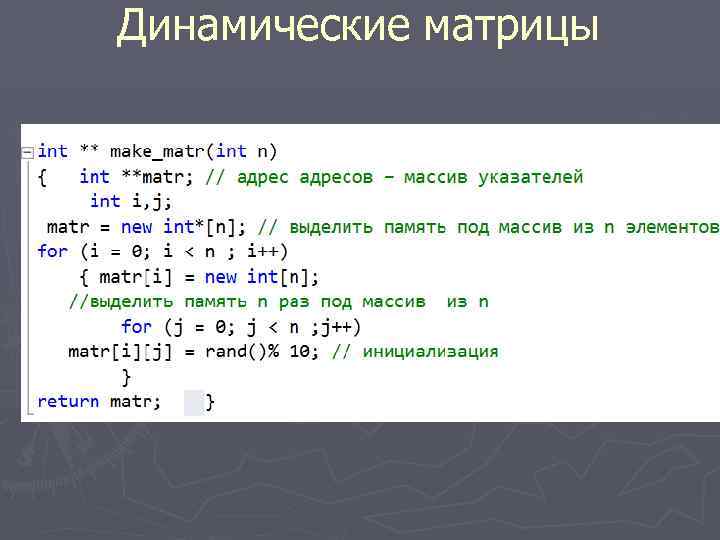 Динамические матрицы

int ** make_matr(int n)
{   int **matr; // адрес адресов – массив указателей
     int i,j;
 matr = new int*[n]; // выделить память под массив из n элементов
for (i = 0; i < n ; i++)
    { matr[i] = new int[n];
   //выделить память n раз под массив  из n
        for (j = 0; j < n ;j++)
   matr[i][j] = rand()% 10; // инициализация
        }
return matr;    }